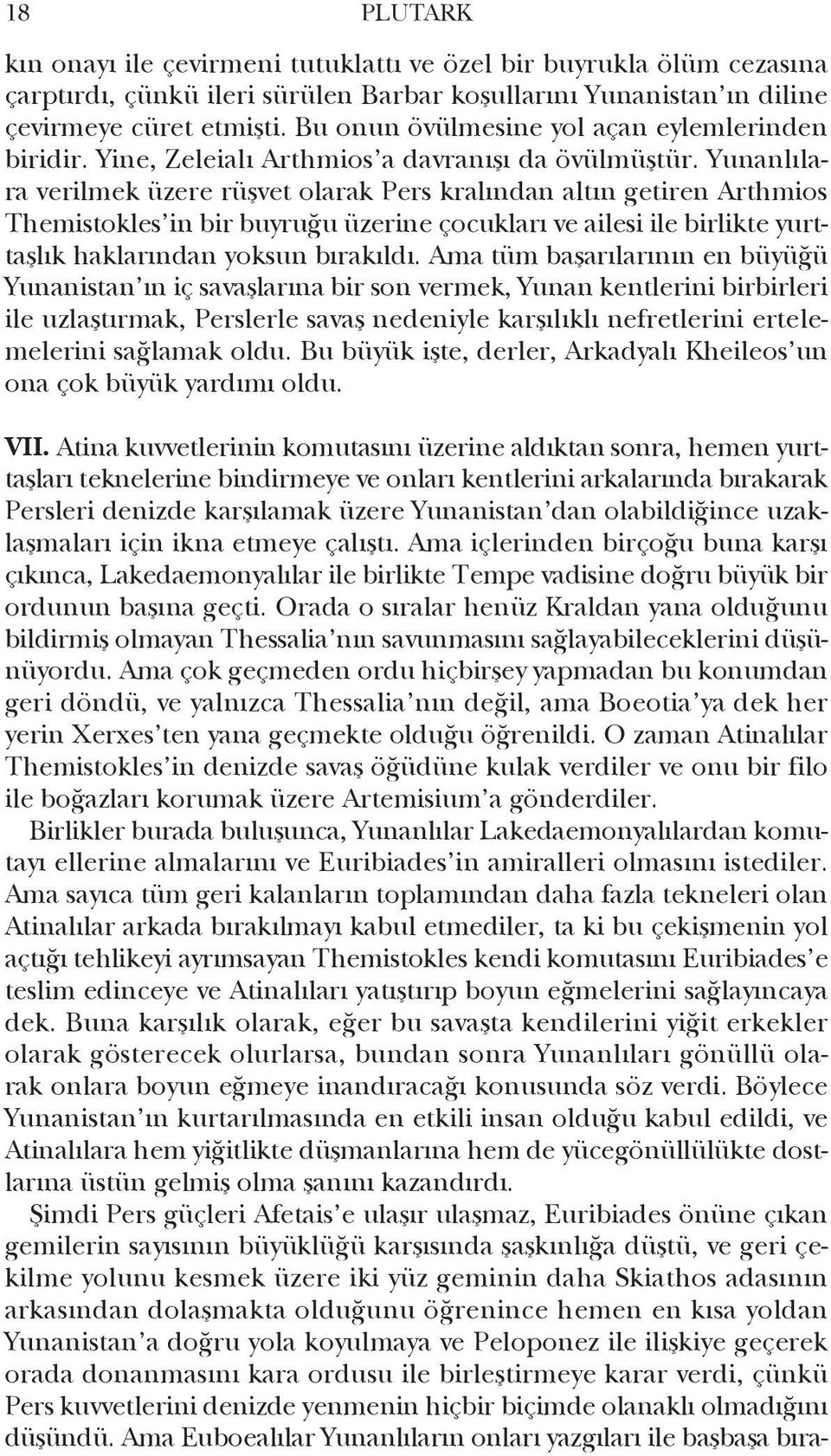 18 PLUTARK

kın onayı ile çevirmeni tutuklattı ve özel bir buyrukla ölüm cezasına çarptırdı, çünkü ileri sürülen Barbar koşullarını Yunanistan'ın diline çevirmeye cüret etmişti. Bu onun övülmesine yol açan eylemlerinden biridir. Yine, Zeleialı Arthmios'a davranışı da övülmüştür. Yunanlılara verilmek üzere rüşvet olarak Pers kralından altın getiren Arthmios Themistokles'in bir buyruğu üzerine çocukları ve ailesi ile birlikte yurttaşlık haklarından yoksun bırakıldı. Ama tüm başarılarının en büyüğü Yunanistan'ın iç savaşlarına bir son vermek, Yunan kentlerini birbirleri ile uzlaştırmak, Perslerle savaş nedeniyle karşılıklı nefretlerini ertelemelerini sağlamak oldu. Bu büyük işte, derler, Arkadyalı Kheileos'un ona çok büyük yardımı oldu.

VII. Atina kuvvetlerinin komutasını üzerine aldıktan sonra, hemen yurttaşları teknelerine bindirmeye ve onları kentlerini arkalarında bırakarak Persleri denizde karşılamak üzere Yunanistan'dan olabildiğince uzaklaşmaları için ikna etmeye çalıştı. Ama içlerinden birçoğu buna karşı çıkınca, Lakedaemonyalılar ile birlikte Tempe vadisine doğru büyük bir ordunun başına geçti. Orada o sıralar henüz Kraldan yana olduğunu bildirmiş olmayan Thessalia'nın savunmasını sağlayabileceklerini düşünüyordu. Ama çok geçmeden ordu hiçbirşey yapmadan bu konumdan geri döndü, ve yalnızca Thessalia'nın değil, ama Boeotia'ya dek her yerin Xerxes'ten yana geçmekte olduğu öğrenildi. O zaman Atinalılar Themistokles'in denizde savaş öğüdüne kulak verdiler ve onu bir filo ile boğazları korumak üzere Artemisium'a gönderdiler.

Birlikler burada buluşunca, Yunanlılar Lakedaemonyalılardan komutayı ellerine almalarını ve Euribiades'in amiralleri olmasını istediler. Ama sayıca tüm geri kalanların toplamından daha fazla tekneleri olan Atinalılar arkada bırakılmayı kabul etmediler, ta ki bu çekişmenin yol açtığı tehlikeyi ayrımsayan Themistokles kendi komutasını Euribiades'e teslim edinceye ve Atinalıları yatıştırıp boyun eğmelerini sağlayıncaya dek. Buna karşılık olarak, eğer bu savaşta kendilerini yiğit erkekler olarak gösterecek olurlarsa, bundan sonra Yunanlıları gönüllü olarak onlara boyun eğmeye inandıracağı konusunda söz verdi. Böylece Yunanistan'ın kurtarılmasında en etkili insan olduğu kabul edildi, ve Atinalılara hem yiğitlikte düşmanlarına hem de yücegönüllülükte dostlarına üstün gelmiş olma şanını kazandırdı.

Şimdi Pers güçleri Afetais'e ulaşır ulaşmaz, Euribiades önüne çıkan gemilerin sayısının büyüklüğü karşısında şaşkınlığa düştü, ve geri çekilme yolunu kesmek üzere iki yüz geminin daha Skiathos adasının arkasından dolaşmakta olduğunu öğrenince hemen en kısa yoldan Yunanistan'a doğru yola koyulmaya ve Peloponez ile ilişkiye geçerek orada donanmasını kara ordusu ile birleştirmeye karar verdi, çünkü Pers kuvvetlerini denizde yenmenin hiçbir biçimde olanaklı olmadığını düşündü. Ama Euboealılar Yunanlıların onları yazgıları ile başbaşa bıra-